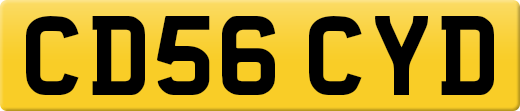 CD56 CYD